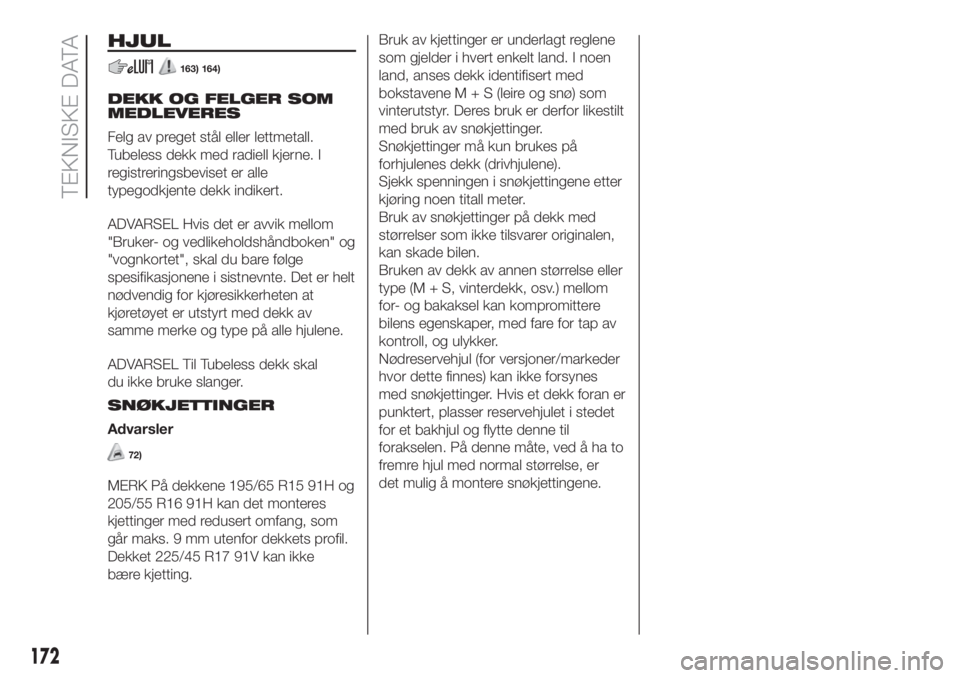 TEKNISKE DATA

HJUL

163) 164)

DEKK OG FELGER SOM MEDLEVERES

Felg av preget stål eller lettmetall. Tubeless dekk med radiell kjerne. I registreringsbeviset er alle typegodkjente dekk indikert.

ADVARSEL Hvis det er avvik mellom "Bruker- og vedlikeholdshåndboken" og "vognkortet", skal du bare følge spesifikasjonene i sistnevnte. Det er helt nødvendig for kjøresikkerheten at kjøretøyet er utstyrt med dekk av samme merke og type på alle hjulene.

ADVARSEL Til Tubeless dekk skal du ikke bruke slanger.

SNØKJETTINGER

Advarsler

72)

MERK På dekkene 195/65 R15 91H og 205/55 R16 91H kan det monteres kjettinger med redusert omfang, som går maks. 9 mm utenfor dekkets profil. Dekket 225/45 R17 91V kan ikke bære kjetting.

Bruk av kjettinger er underlagt reglene som gjelder i hvert enkelt land. I noen land, anses dekk identifisert med bokstavene M + S (leire og snø) som vinterutstyr. Deres bruk er derfor likestilt med bruk av snøkjettinger.
Snøkjettinger må kun brukes på forhjulenes dekk (drivhjulene).
Sjekk spenningen i snøkjettingene etter kjøring noen titall meter.
Bruk av snøkjettinger på dekk med størrelser som ikke tilsvarer originalen, kan skade bilen.
Bruken av dekk av annen størrelse eller type (M + S, vinterdekk, osv.) mellom for- og bakaksel kan kompromittere bilens egenskaper, med fare for tap av kontroll, og ulykker.
Nødreservehjul (for versjoner/markeder hvor dette finnes) kan ikke forsynes med snøkjettinger. Hvis et dekk foran er punktert, plasser reservehjulet i stedet for et bakhjul og flytte denne til forakselen. På denne måte, ved å ha to fremre hjul med normal størrelse, er det mulig å montere snøkjettingene.

172

carmanualsonline.info